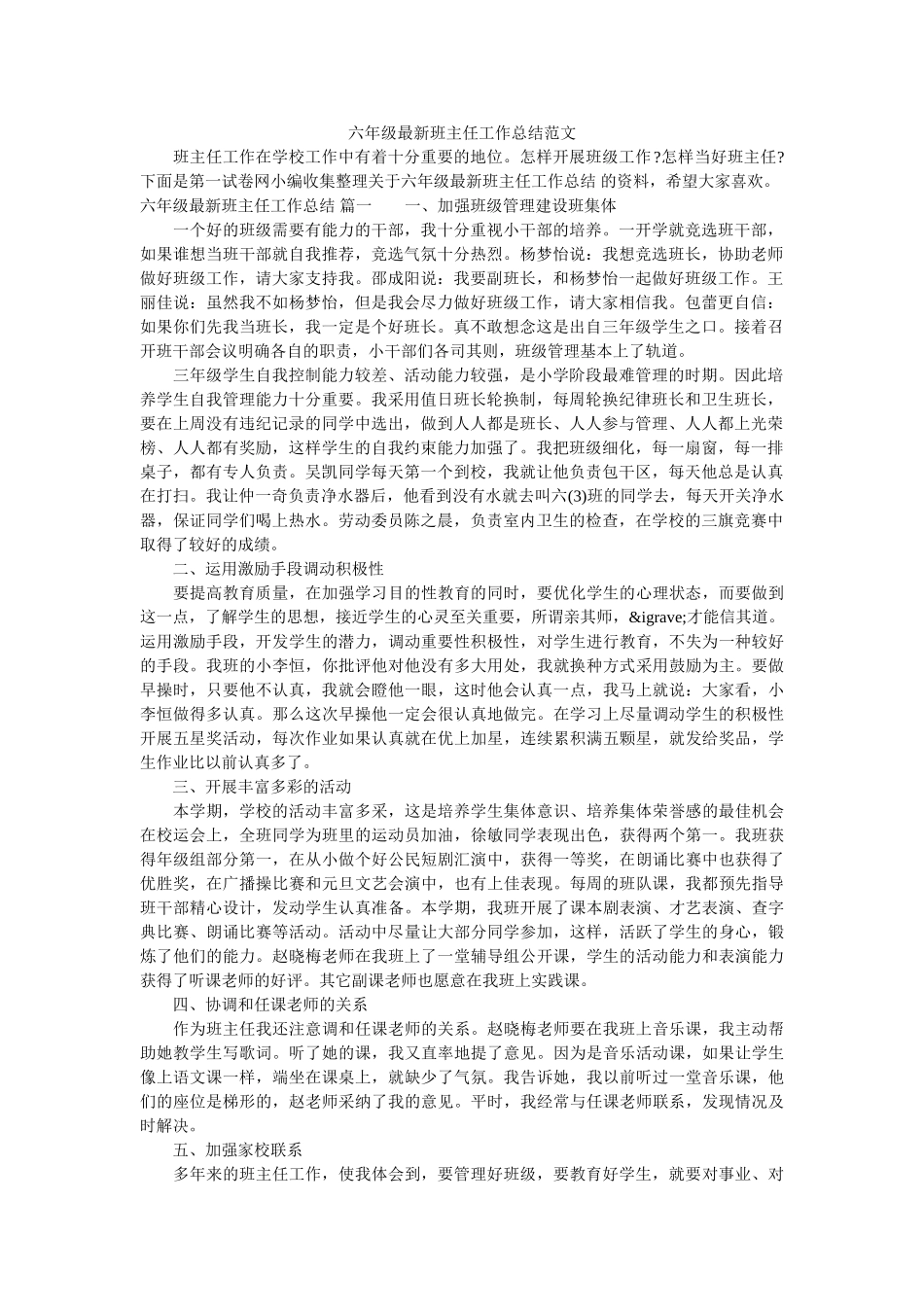 六年级最新班主任工作总结范文

班主任工作在学校工作中有着十分重要的地位。怎样开展班级工作?怎样当好班主任?下面是第一试卷网小编收集整理关于六年级最新班主任工作总结 的资料，希望大家喜欢。

六年级最新班主任工作总结 篇一　　一、加强班级管理建设班集体

一个好的班级需要有能力的干部，我十分重视小干部的培养。一开学就竞选班干部，如果谁想当班干部就自我推荐，竞选气氛十分热烈。杨梦怡说：我想竞选班长，协助老师做好班级工作，请大家支持我。邵成阳说：我要副班长，和杨梦怡一起做好班级工作。王丽佳说：虽然我不如杨梦怡，但是我会尽力做好班级工作，请大家相信我。包蕾更自信：如果你们先我当班长，我一定是个好班长。真不敢想念这是出自三年级学生之口。接着召开班干部会议明确各自的职责，小干部们各司其则，班级管理基本上了轨道。

三年级学生自我控制能力较差、活动能力较强，是小学阶段最难管理的时期。因此培养学生自我管理能力十分重要。我采用值日班长轮换制，每周轮换纪律班长和卫生班长，要在上周没有违纪记录的同学中选出，做到人人都是班长、人人参与管理、人人都上光荣榜、人人都有奖励，这样学生的自我约束能力加强了。我把班级细化，每一扇窗，每一排桌子，都有专人负责。吴凯同学每天第一个到校，我就让他负责包干区，每天他总是认真在打扫。我让仲一奇负责净水器后，他看到没有水就去叫六(3)班的同学去，每天开关净水器，保证同学们喝上热水。劳动委员陈之晨，负责室内卫生的检查，在学校的三旗竞赛中取得了较好的成绩。

二、运用激励手段调动积极性

要提高教育质量，在加强学习目的性教育的同时，要优化学生的心理状态，而要做到这一点，了解学生的思想，接近学生的心灵至关重要，所谓亲其师，&igrave;才能信其道。运用激励手段，开发学生的潜力，调动重要性积极性，对学生进行教育，不失为一种较好的手段。我班的小李恒，你批评他对他没有多大用处，我就换种方式采用鼓励为主。要做早操时，只要他不认真，我就会瞪他一眼，这时他会认真一点，我马上就说：大家看，小李恒做得多认真。那么这次早操他一定会很认真地做完。在学习上尽量调动学生的积极性开展五星奖活动，每次作业如果认真就在优上加星，连续累积满五颗星，就发给奖品，学生作业比以前认真多了。

三、开展丰富多彩的活动

本学期，学校的活动丰富多采，这是培养学生集体意识、培养集体荣誉感的最佳机会在校运会上，全班同学为班里的运动员加油，徐敏同学表现出色，获得两个第一。我班获得年级组部分第一，在从小做个好公民短剧汇演中，获得一等奖，在朗诵比赛中也获得了优胜奖，在广播操比赛和元旦文艺会演中，也有上佳表现。每周的班队课，我都预先指导班干部精心设计，发动学生认真准备。本学期，我班开展了课本剧表演、才艺表演、查字典比赛、朗诵比赛等活动。活动中尽量让大部分同学参加，这样，活跃了学生的身心，锻炼了他们的能力。赵晓梅老师在我班上了一堂辅导组公开课，学生的活动能力和表演能力获得了听课老师的好评。其它副课老师也愿意在我班上实践课。

四、协调和任课老师的关系

作为班主任我还注意调和任课老师的关系。赵晓梅老师要在我班上音乐课，我主动帮助她教学生写歌词。听了她的课，我又直率地提了意见。因为是音乐活动课，如果让学生像上语文课一样，端坐在课桌上，就缺少了气氛。我告诉她，我以前听过一堂音乐课，他们的座位是梯形的，赵老师采纳了我的意见。平时，我经常与任课老师联系，发现情况及时解决。

五、加强家校联系

多年来的班主任工作，使我体会到，要管理好班级，要教育好学生，就要对事业、对